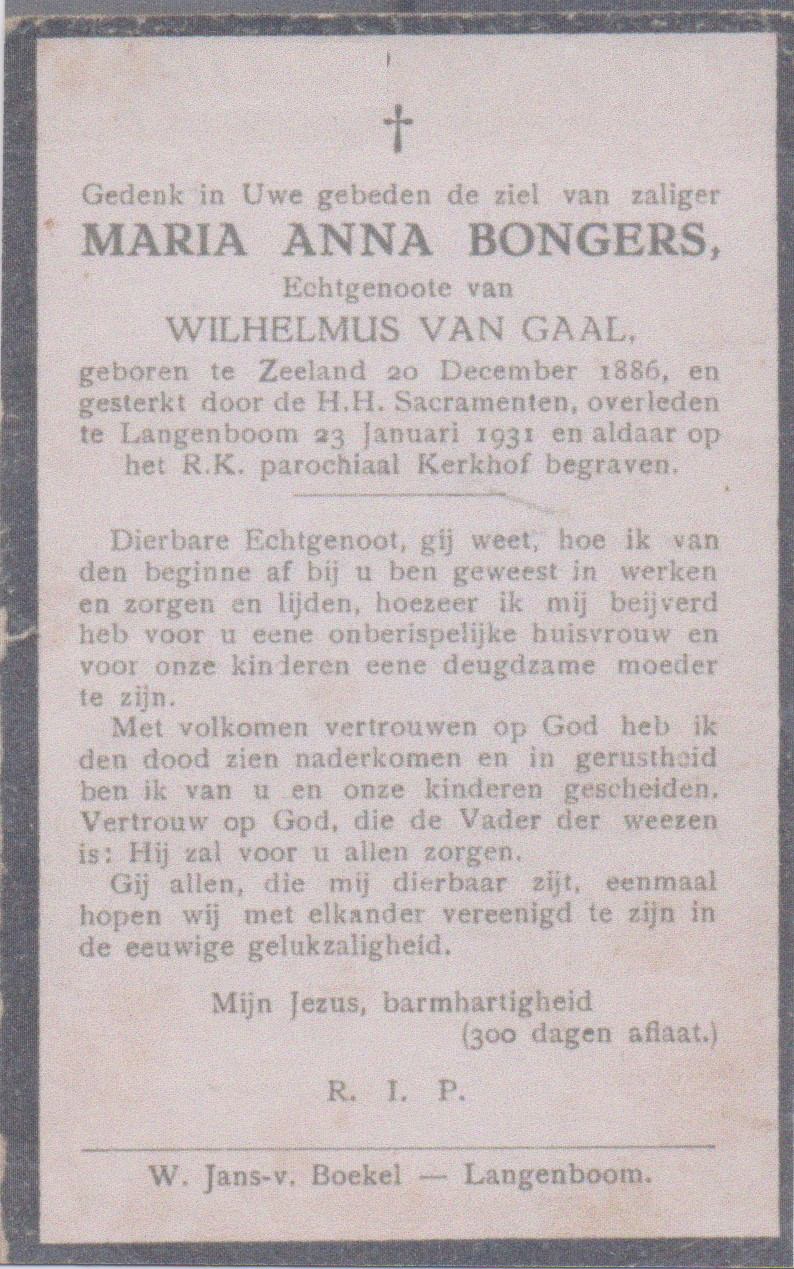 †

Gedenk in Uwe gebeden de ziel van zaliger
MARIA ANNA BONGERS,
Echtgenoote van
WILHELMUS VAN GAAL,
geboren te Zeeland 20 December 1886, en gesterkt door de H.H. Sacramenten, overleden te Langenboom 23 Januari 1931 en aldaar op het R.K. parochiaal Kerkhof begraven.

Dierbare Echtgenoot, gij weet, hoe ik van den beginne af bij u ben geweest in werken en zorgen en lijden, hoezeer ik mij beijverd heb voor u eene onberispelijke huisvrouw en voor onze kinderen eene deugdzame moeder te zijn.

Met volkomen vertrouwen op God heb ik den dood zien naderkomen en in gerustheid ben ik van u en onze kinderen gescheiden. Vertrouw op God, die de Vader der weezen is: Hij zal voor u allen zorgen.

Gij allen, die mij dierbaar zijt, eenmaal hopen wij met elkander vereenigd te zijn in de eeuwige gelukzaligheid.

Mijn Jezus, barmhartigheid
(300 dagen aflaat.)

R. I. P.

W. Jans-v. Boekel — Langenboom.